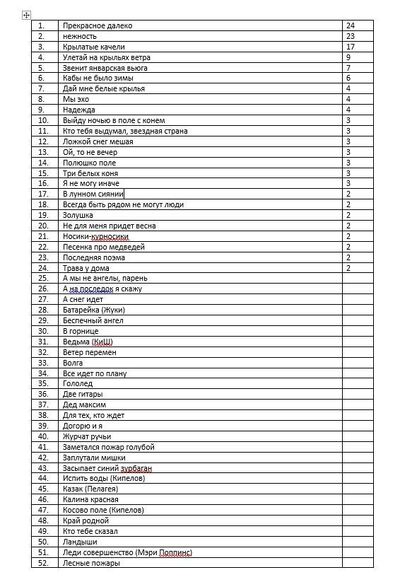 | 1. | Прекрасное далеко | 24 |
|---|---|---|
| 2. | нежность | 23 |
| 3. | Крылатые качели | 17 |
| 4. | Улетай на крыльях ветра | 9 |
| 5. | Звенит январская вьюга | 7 |
| 6. | Кабы не было зимы | 6 |
| 7. | Дай мне белые крылья | 4 |
| 8. | Мы эхо | 4 |
| 9. | Надежда | 4 |
| 10. | Выйду ночью в поле с конем | 3 |
| 11. | Кто тебя выдумал, звездная страна | 3 |
| 12. | Ложкой снег мешая | 3 |
| 13. | Ой, то не вечер | 3 |
| 14. | Полюшко поле | 3 |
| 15. | Три белых коня | 3 |
| 16. | Я не могу иначе | 3 |
| 17. | В лунном сиянии | 2 |
| 18. | Всегда быть рядом не могут люди | 2 |
| 19. | Золушка | 2 |
| 20. | Не для меня придет весна | 2 |
| 21. | Носики-курносики | 2 |
| 22. | Песенка про медведей | 2 |
| 23. | Последняя поэма | 2 |
| 24. | Трава у дома | 2 |
| 25. | А мы не ангелы, парень | |
| 26. | А на последок я скажу | |
| 27. | А снег идет | |
| 28. | Батарейка (Жуки) | |
| 29. | Беспечный ангел | |
| 30. | В горнице | |
| 31. | Ведьма (КиШ) | |
| 32. | Ветер перемен | |
| 33. | Волга | |
| 34. | Все идет по плану | |
| 35. | Гололед | |
| 36. | Две гитары | |
| 37. | Дед максим | |
| 38. | Для тех, кто ждет | |
| 39. | Догорю и я | |
| 40. | Журчат ручьи | |
| 41. | Заметался пожар голубой | |
| 42. | Заплутали мишки | |
| 43. | Засыпает синий зурбаган | |
| 44. | Испить воды (Кипелов) | |
| 45. | Казак (Пелагея) | |
| 46. | Калина красная | |
| 47. | Косово поле (Кипелов) | |
| 48. | Край родной | |
| 49. | Кто тебе сказал | |
| 50. | Ландыши | |
| 51. | Леди совершенство (Мэри Поппинс) | |
| 52. | Лесные пожары | |